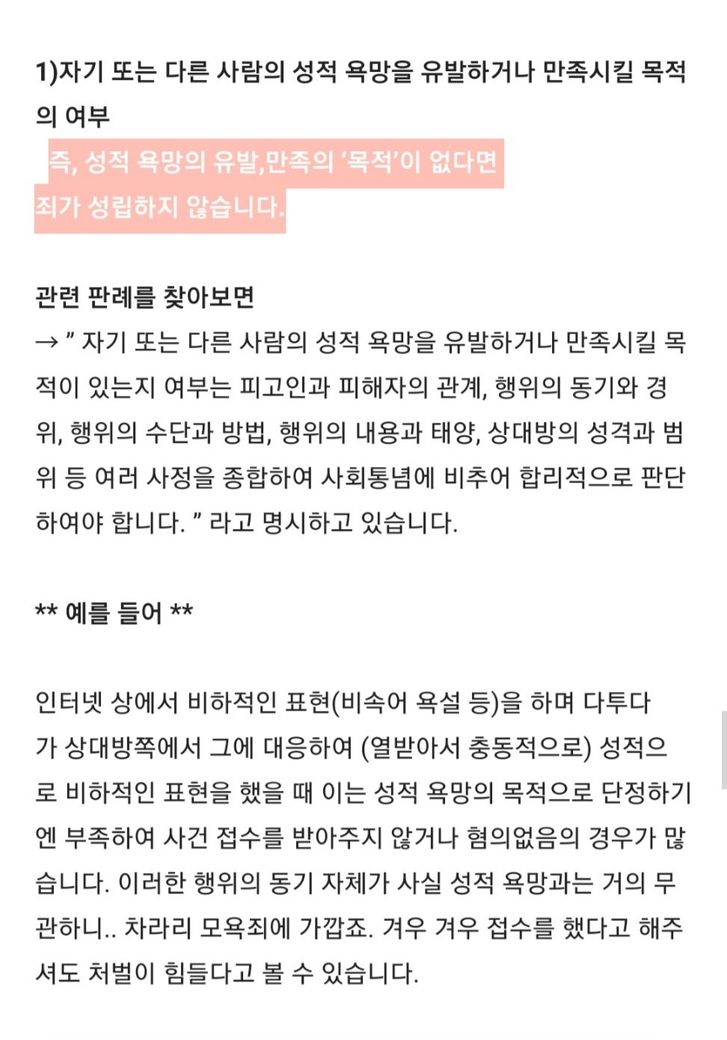 1)자기 또는 다른 사람의 성적 욕망을 유발하거나 만족시킬 목적의 여부
즉, 성적 욕망의 유발,만족의 '목적'이 없다면 죄가 성립하지 않습니다.

관련 판례를 찾아보면
→ " 자기 또는 다른 사람의 성적 욕망을 유발하거나 만족시킬 목적이 있는지 여부는 피고인과 피해자의 관계, 행위의 동기와 경위, 행위의 수단과 방법, 행위의 내용과 태양, 상대방의 성격과 범위 등 여러 사정을 종합하여 사회통념에 비추어 합리적으로 판단하여야 합니다. " 라고 명시하고 있습니다.

** 예를 들어 **

인터넷 상에서 비하적인 표현(비속어 욕설 등)을 하며 다투다가 상대방쪽에서 그에 대응하여 (열받아서 충동적으로) 성적으로 비하적인 표현을 했을 때 이는 성적 욕망의 목적으로 단정하기엔 부족하여 사건 접수를 받아주지 않거나 혐의없음의 경우가 많습니다. 이러한 행위의 동기 자체가 사실 성적 욕망과는 거의 무관하니.. 차라리 모욕죄에 가깝죠. 겨우 겨우 접수를 했다고 해주셔도 처벌이 힘들다고 볼 수 있습니다.